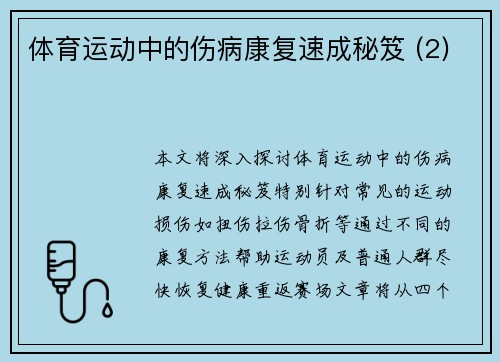 体育运动中的伤病康复速成秘笈 (2)

本文将深入探讨体育运动中的伤病康复速成秘笈特别针对常见的运动损伤如扭伤拉伤骨折等通过不同的康复方法帮助运动员及普通人群尽快恢复健康重返赛场文章将从四个